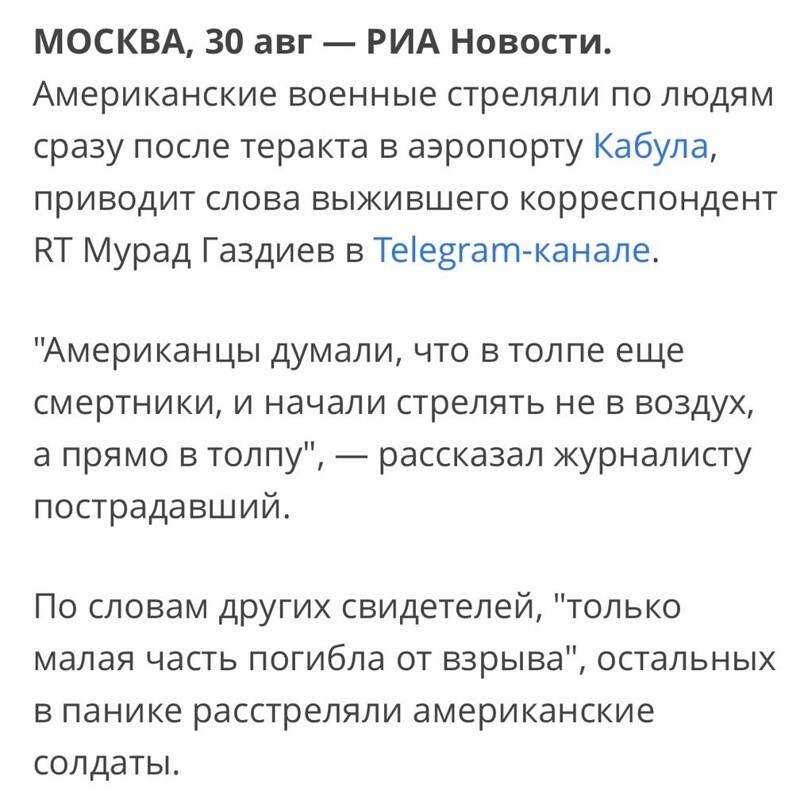 МОСКВА, 30 авг — РИА Новости. Американские военные стреляли по людям сразу после теракта в аэропорту Кабула, приводит слова выжившего корреспондент RT Мурад Газдиев в Telegram-канале.

"Американцы думали, что в толпе еще смертники, и начали стрелять не в воздух, а прямо в толпу", — рассказал журналисту пострадавший.

По словам других свидетелей, "только малая часть погибла от взрыва", остальных в панике расстреляли американские солдаты.